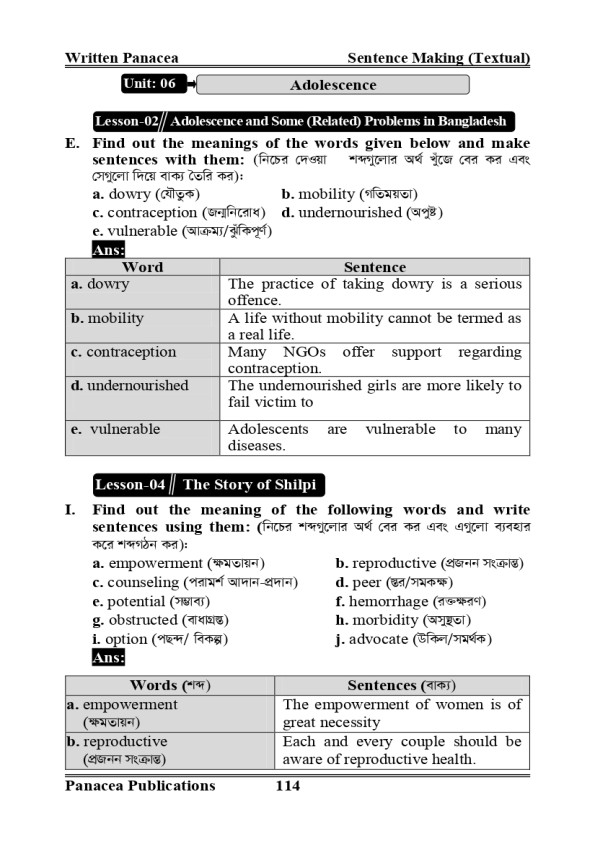 Written Panacea Sentence Making (Textual)

Unit: 06 Adolescence

Lesson-02 Adolescence and Some (Related) Problems in Bangladesh

E. Find out the meanings of the words given below and make sentences with them: (নিচের দেওয়া শব্দগুলোর অর্থ খুঁজে বের কর এবং সেগুলো দিয়ে বাক্য তৈরি কর):

a. dowry (যৌতুক) b. mobility (গতিময়তা)
c. contraception (জন্মনিরোধ) d. undernourished (অপুষ্ট)
e. vulnerable (আক্রম্য/ঝুঁকিপূর্ণ)

Ans:

| Word | Sentence |
|---|---|
| a. dowry | The practice of taking dowry is a serious offence. |
| b. mobility | A life without mobility cannot be termed as a real life. |
| c. contraception | Many NGOs offer support regarding contraception. |
| d. undernourished | The undernourished girls are more likely to fail victim to |
| e. vulnerable | Adolescents are vulnerable to many diseases. |

Lesson-04 The Story of Shilpi

I. Find out the meaning of the following words and write sentences using them: (নিচের শব্দগুলোর অর্থ বের কর এবং এগুলো ব্যবহার করে শব্দগঠন কর):

a. empowerment (ক্ষমতায়ন) b. reproductive (প্রজনন সংক্রান্ত)
c. counseling (পরামর্শ আদান-প্রদান) d. peer (স্তর/সমকক্ষ)
e. potential (সম্ভাব্য) f. hemorrhage (রক্তক্ষরণ)
g. obstructed (বাধাগ্রস্ত) h. morbidity (অসুস্থতা)
i. option (পছন্দ/ বিকল্প) j. advocate (উকিল/সমর্থক)

Ans:

| Words (শব্দ) | Sentences (বাক্য) |
|---|---|
| a. empowerment (ক্ষমতায়ন) | The empowerment of women is of great necessity |
| b. reproductive (প্রজনন সংক্রান্ত) | Each and every couple should be aware of reproductive health. |

Panacea Publications 114